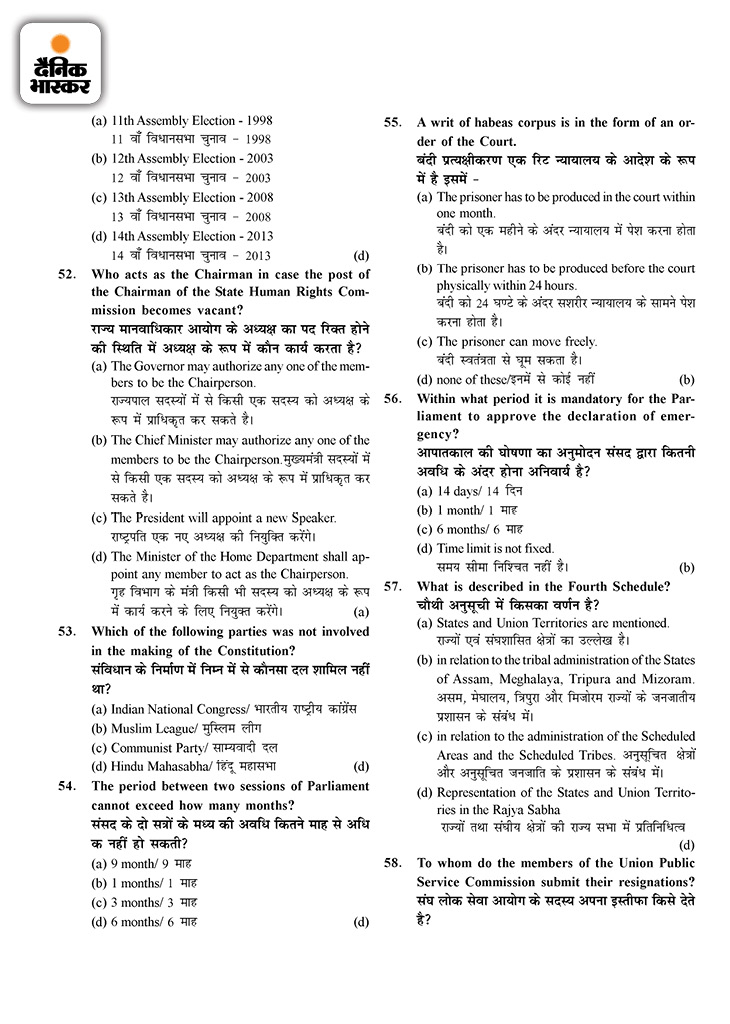 दैनिक भास्कर

(a) 11th Assembly Election - 1998
11 वाँ विधानसभा चुनाव - 1998
(b) 12th Assembly Election - 2003
12 वाँ विधानसभा चुनाव - 2003
(c) 13th Assembly Election - 2008
13 वाँ विधानसभा चुनाव - 2008
(d) 14th Assembly Election - 2013
14 वाँ विधानसभा चुनाव - 2013 (d)

52. Who acts as the Chairman in case the post of the Chairman of the State Human Rights Commission becomes vacant?
राज्य मानवाधिकार आयोग के अध्यक्ष का पद रिक्त होने की स्थिति में अध्यक्ष के रूप में कौन कार्य करता है?
(a) The Governor may authorize any one of the members to be the Chairperson.
राज्यपाल सदस्यों में से किसी एक सदस्य को अध्यक्ष के रूप में प्राधिकृत कर सकते है।
(b) The Chief Minister may authorize any one of the members to be the Chairperson.मुख्यमंत्री सदस्यों में से किसी एक सदस्य को अध्यक्ष के रूप में प्राधिकृत कर सकते है।
(c) The President will appoint a new Speaker.
राष्ट्रपति एक नए अध्यक्ष की नियुक्ति करेंगे।
(d) The Minister of the Home Department shall appoint any member to act as the Chairperson.
गृह विभाग के मंत्री किसी भी सदस्य को अध्यक्ष के रूप में कार्य करने के लिए नियुक्त करेंगे। (a)

53. Which of the following parties was not involved in the making of the Constitution?
संविधान के निर्माण में निम्न में से कौनसा दल शामिल नहीं था?
(a) Indian National Congress/ भारतीय राष्ट्रीय कांग्रेस
(b) Muslim League/ मुस्लिम लीग
(c) Communist Party/ साम्यवादी दल
(d) Hindu Mahasabha/ हिंदू महासभा (d)

54. The period between two sessions of Parliament cannot exceed how many months?
संसद के दो सत्रों के मध्य की अवधि कितने माह से अधिक नहीं हो सकती?
(a) 9 month/ 9 माह
(b) 1 months/ 1 माह
(c) 3 months/ 3 माह
(d) 6 months/ 6 माह (d)

55. A writ of habeas corpus is in the form of an order of the Court.
बंदी प्रत्यक्षीकरण एक रिट न्यायालय के आदेश के रूप में है इसमें -
(a) The prisoner has to be produced in the court within one month.
बंदी को एक महीने के अंदर न्यायालय में पेश करना होता है।
(b) The prisoner has to be produced before the court physically within 24 hours.
बंदी को 24 घण्टे के अंदर सशरीर न्यायालय के सामने पेश करना होता है।
(c) The prisoner can move freely.
बंदी स्वतंत्रता से घूम सकता है।
(d) none of these/इनमें से कोई नहीं (b)

56. Within what period it is mandatory for the Parliament to approve the declaration of emergency?
आपातकाल की घोषणा का अनुमोदन संसद द्वारा कितनी अवधि के अंदर होना अनिवार्य है?
(a) 14 days/ 14 दिन
(b) 1 month/ 1 माह
(c) 6 months/ 6 माह
(d) Time limit is not fixed.
समय सीमा निश्चित नहीं है। (b)

57. What is described in the Fourth Schedule?
चौथी अनुसूची में किसका वर्णन है?
(a) States and Union Territories are mentioned.
राज्यों एवं संघशासित क्षेत्रों का उल्लेख है।
(b) in relation to the tribal administration of the States of Assam, Meghalaya, Tripura and Mizoram.
असम, मेघालय, त्रिपुरा और मिजोरम राज्यों के जनजातीय प्रशासन के संबंध में।
(c) in relation to the administration of the Scheduled Areas and the Scheduled Tribes. अनुसूचित क्षेत्रों और अनुसूचित जनजाति के प्रशासन के संबंध में।
(d) Representation of the States and Union Territories in the Rajya Sabha
राज्यों तथा संघीय क्षेत्रों की राज्य सभा में प्रतिनिधित्व (d)

58. To whom do the members of the Union Public Service Commission submit their resignations?
संघ लोक सेवा आयोग के सदस्य अपना इस्तीफा किसे देते है?